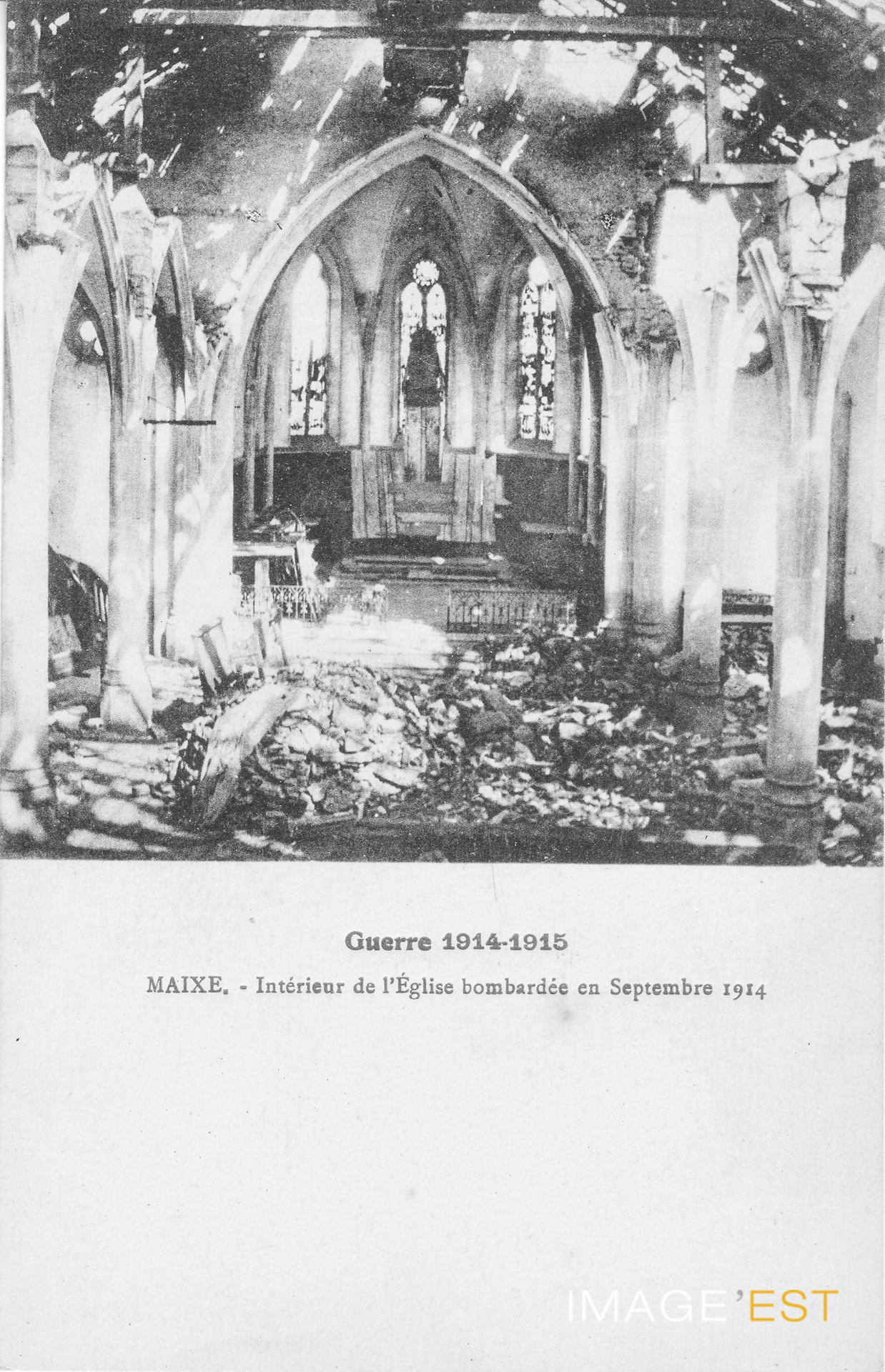 Guerre 1914-1915

MAIXE. - Intérieur de l'Église bombardée en Septembre 1914

IMAGE'EST